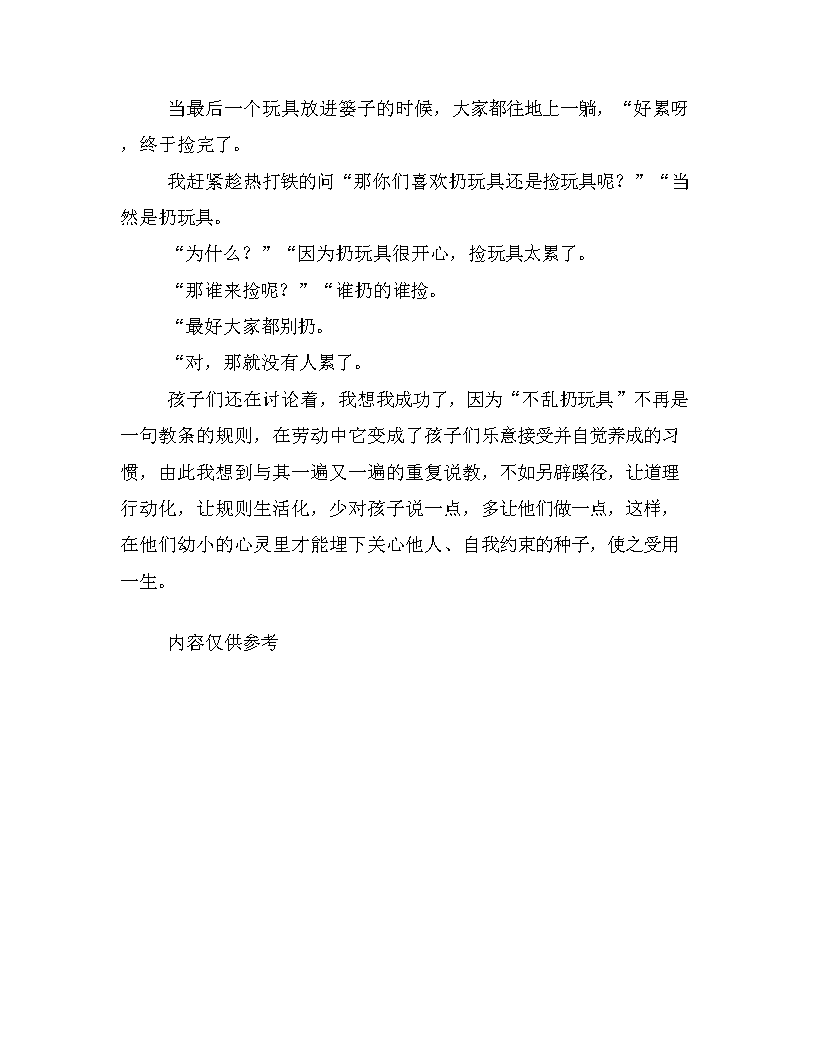 当最后一个玩具放进篓子的时候，大家都往地上一躺，“好累呀，终于捡完了。

我赶紧趁热打铁的问“那你们喜欢扔玩具还是捡玩具呢？”“当然是扔玩具。

“为什么？”“因为扔玩具很开心，捡玩具太累了。

“那谁来捡呢？”“谁扔的谁捡。

“最好大家都别扔。

“对，那就没有人累了。

孩子们还在讨论着，我想我成功了，因为“不乱扔玩具”不再是一句教条的规则，在劳动中它变成了孩子们乐意接受并自觉养成的习惯，由此我想到与其一遍又一遍的重复说教，不如另辟蹊径，让道理行动化，让规则生活化，少对孩子说一点，多让他们做一点，这样，在他们幼小的心灵里才能埋下关心他人、自我约束的种子，使之受用一生。

内容仅供参考